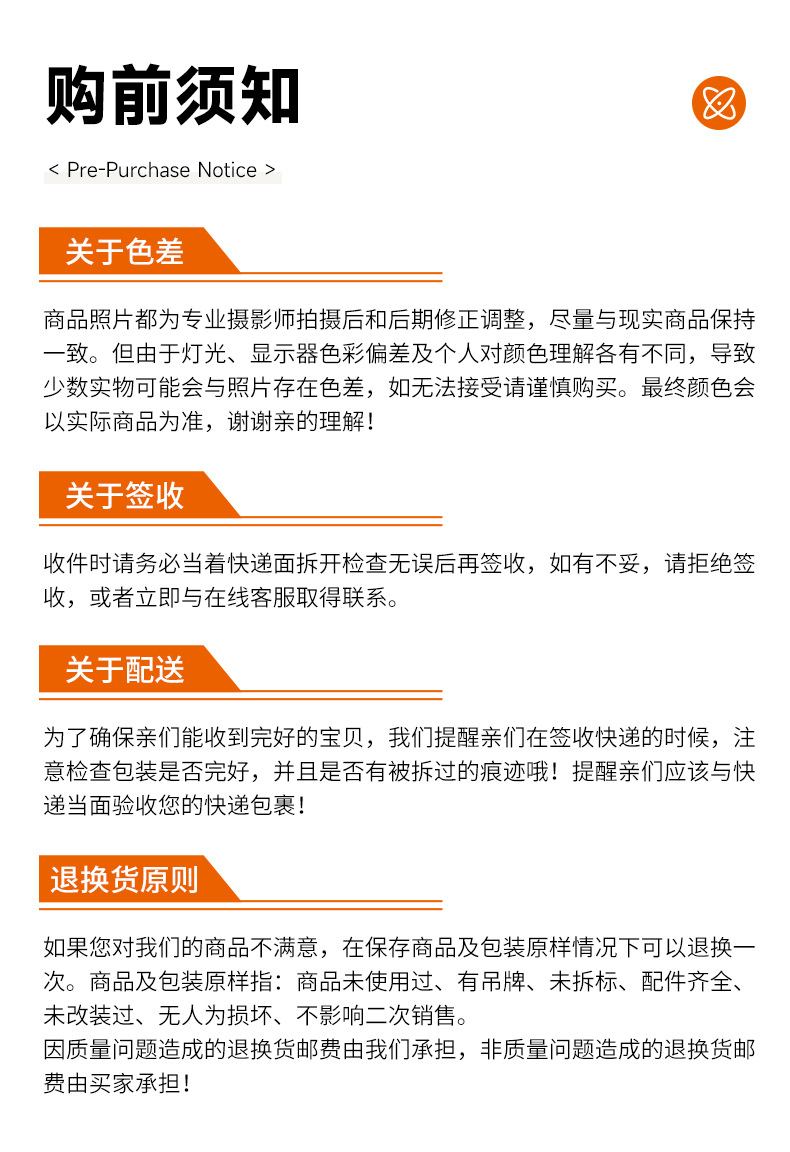 购前须知

< Pre-Purchase Notice >

关于色差

商品照片都为专业摄影师拍摄后和后期修正调整，尽量与现实商品保持一致。但由于灯光、显示器色彩偏差及个人对颜色理解各有不同，导致少数实物可能会与照片存在色差，如无法接受请谨慎购买。最终颜色会以实际商品为准，谢谢亲的理解！

关于签收

收件时请务必当着快递面拆开检查无误后再签收，如有不妥，请拒绝签收，或者立即与在线客服取得联系。

关于配送

为了确保亲们能收到完好的宝贝，我们提醒亲们在签收快递的时候，注意检查包装是否完好，并且是否有被拆过的痕迹哦！提醒亲们应该与快递当面验收您的快递包裹！

退换货原则

如果您对我们的商品不满意，在保存商品及包装原样情况下可以退换一次。商品及包装原样指：商品未使用过、有吊牌、未拆标、配件齐全、未改装过、无人为损坏、不影响二次销售。
因质量问题造成的退换货邮费由我们承担，非质量问题造成的退换货邮费由买家承担！